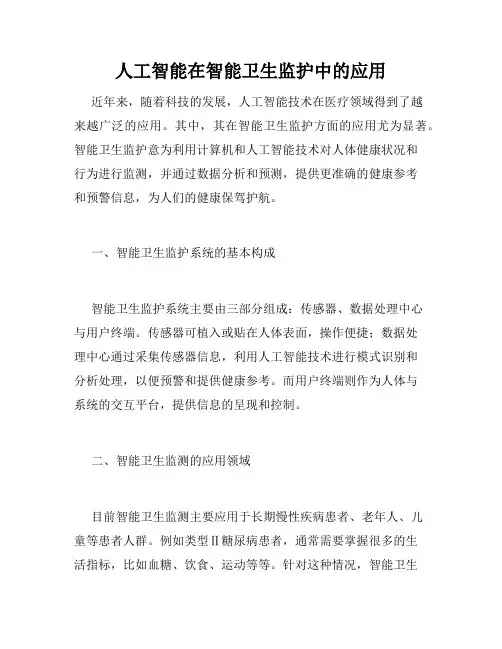 人工智能在智能卫生监护中的应用

近年来，随着科技的发展，人工智能技术在医疗领域得到了越来越广泛的应用。其中，其在智能卫生监护方面的应用尤为显著。智能卫生监护意为利用计算机和人工智能技术对人体健康状况和行为进行监测，并通过数据分析和预测，提供更准确的健康参考和预警信息，为人们的健康保驾护航。

一、智能卫生监护系统的基本构成

智能卫生监护系统主要由三部分组成：传感器、数据处理中心与用户终端。传感器可植入或贴在人体表面，操作便捷；数据处理中心通过采集传感器信息，利用人工智能技术进行模式识别和分析处理，以便预警和提供健康参考。而用户终端则作为人体与系统的交互平台，提供信息的呈现和控制。

二、智能卫生监测的应用领域

目前智能卫生监测主要应用于长期慢性疾病患者、老年人、儿童等患者人群。例如类型II糖尿病患者，通常需要掌握很多的生活指标，比如血糖、饮食、运动等等。针对这种情况，智能卫生